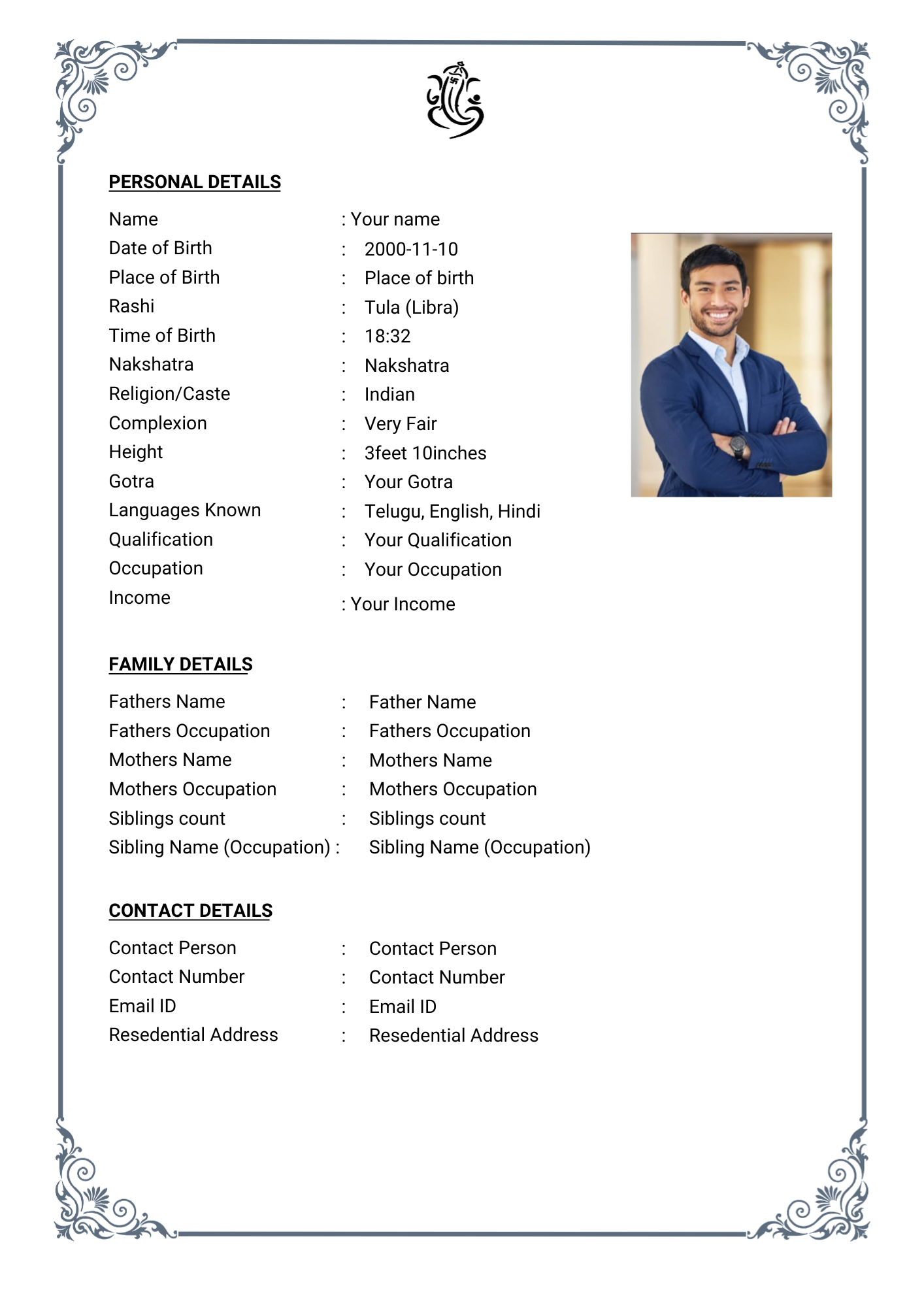 PERSONAL DETAILS

Name : Your name
Date of Birth : 2000-11-10
Place of Birth : Place of birth
Rashi : Tula (Libra)
Time of Birth : 18:32
Nakshatra : Nakshatra
Religion/Caste : Indian
Complexion : Very Fair
Height : 3feet 10inches
Gotra : Your Gotra
Languages Known : Telugu, English, Hindi
Qualification : Your Qualification
Occupation : Your Occupation
Income : Your Income

FAMILY DETAILS

Fathers Name : Father Name
Fathers Occupation : Fathers Occupation
Mothers Name : Mothers Name
Mothers Occupation : Mothers Occupation
Siblings count : Siblings count
Sibling Name (Occupation) : Sibling Name (Occupation)

CONTACT DETAILS

Contact Person : Contact Person
Contact Number : Contact Number
Email ID : Email ID
Resedential Address : Resedential Address